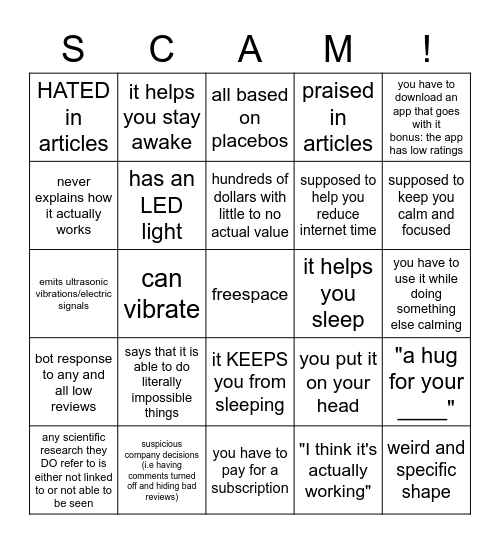 | S | C | A | M | ! |
|---|---|---|---|---|
| HATED in articles | it helps you stay awake | all based on placebos | praised in articles | you have to download an app that goes with it bonus: the app has low ratings |
| never explains how it actually works | has an LED light | hundreds of dollars with little to no actual value | supposed to help you reduce internet time | supposed to keep you calm and focused |
| emits ultrasonic vibrations/electric signals | can vibrate | freespace | it helps you sleep | you have to use it while doing something else calming |
| bot response to any and all low reviews | says that it is able to do literally impossible things | it KEEPS you from sleeping | you put it on your head | "a hug for your ____" |
| any scientific research they DO refer to is either not linked to or not able to be seen | suspicious company decisions (i.e having comments turned off and hiding bad reviews) | you have to pay for a subscription | "I think it's actually working" | weird and specific shape |